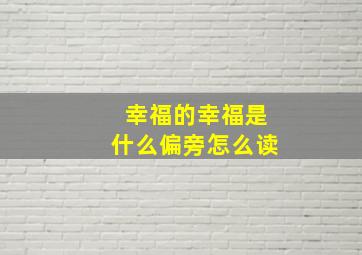 幸福的幸福是
什么偏旁怎么读